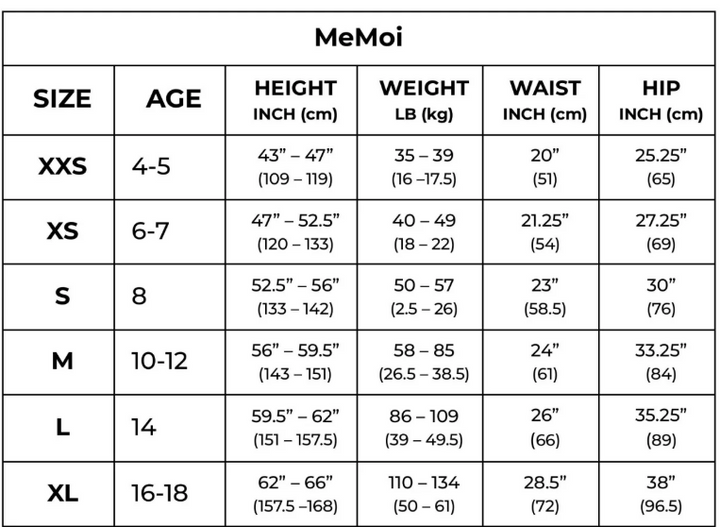 MeMoi

| SIZE | AGE | HEIGHT INCH (cm) | WEIGHT LB (kg) | WAIST INCH (cm) | HIP INCH (cm) |
|---|---|---|---|---|---|
| XXS | 4-5 | 43” – 47” (109 – 119) | 35 – 39 (16 –17.5) | 20” (51) | 25.25” (65) |
| XS | 6-7 | 47” – 52.5” (120 – 133) | 40 – 49 (18 – 22) | 21.25” (54) | 27.25” (69) |
| S | 8 | 52.5” – 56” (133 – 142) | 50 – 57 (2.5 – 26) | 23” (58.5) | 30” (76) |
| M | 10-12 | 56” – 59.5” (143 – 151) | 58 – 85 (26.5 – 38.5) | 24” (61) | 33.25” (84) |
| L | 14 | 59.5” – 62” (151 – 157.5) | 86 – 109 (39 – 49.5) | 26” (66) | 35.25” (89) |
| XL | 16-18 | 62” – 66” (157.5 –168) | 110 – 134 (50 – 61) | 28.5” (72) | 38” (96.5) |